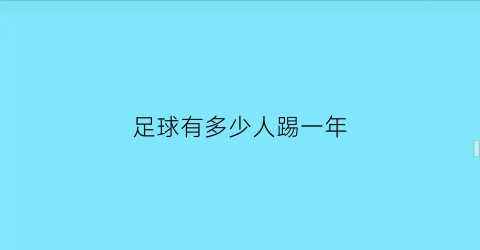 足球有多少人踢一年